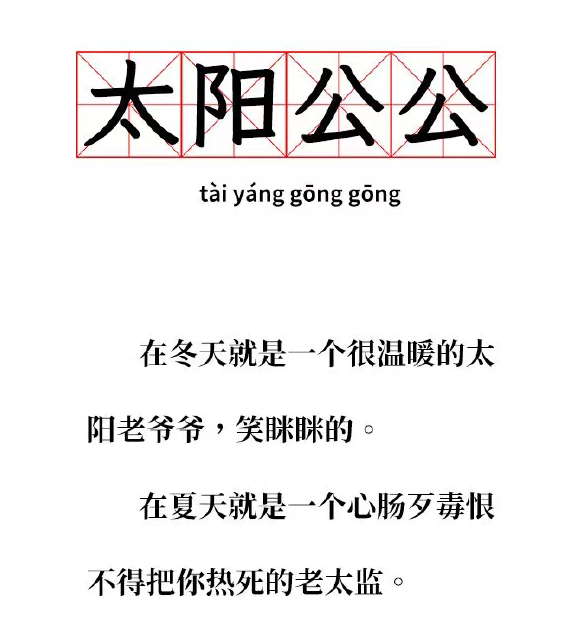 太阳公公

tài yáng gōng gōng

在冬天就是一个很温暖的太阳老爷爷，笑眯眯的。

在夏天就是一个心肠歹毒恨不得把你热死的老太监。